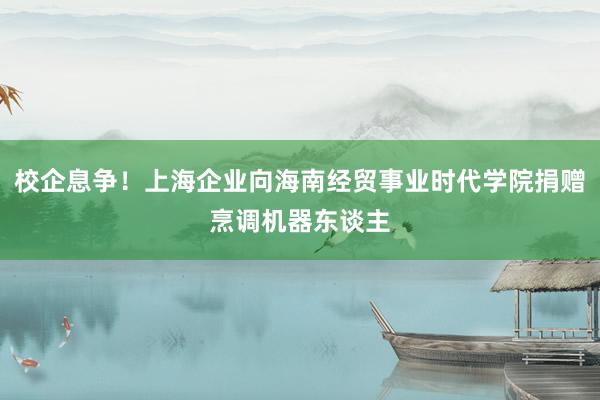 校企息争！上海企业向海南经贸事业时代学院捐赠烹调机器东谈主